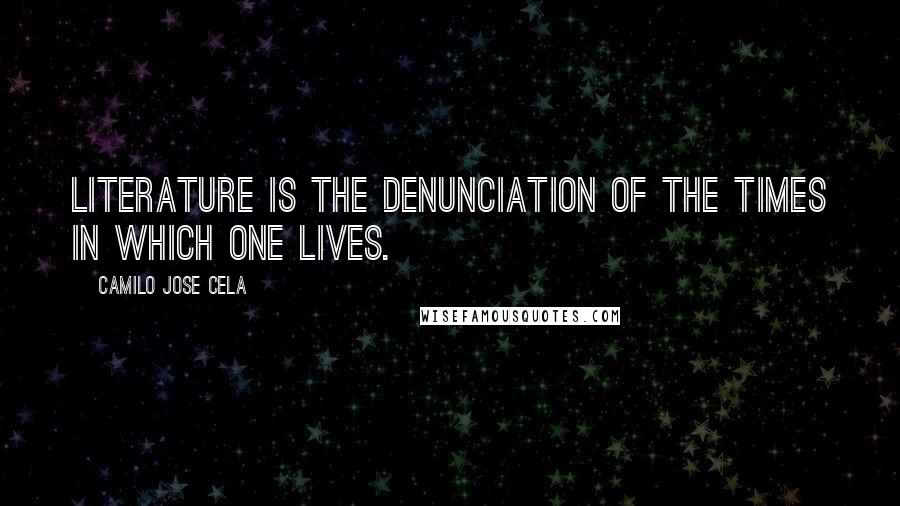 LITERATURE IS THE DENUNCIATION OF THE TIMES IN WHICH ONE LIVES.

CAMILO JOSE CELA

WISEFAMOUSQUOTES.COM